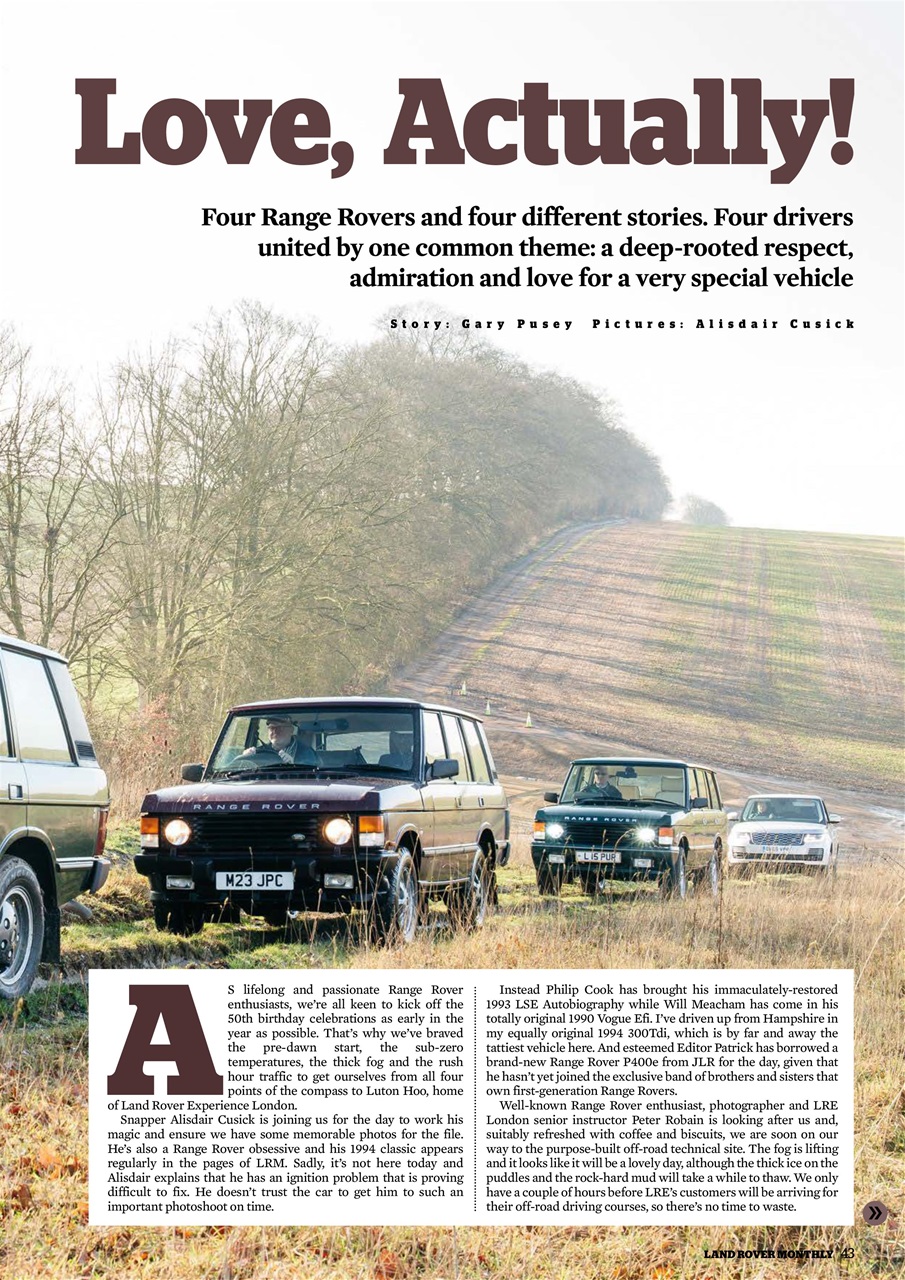 Love, Actually!

Four Range Rovers and four different stories. Four drivers united by one common theme: a deep-rooted respect, admiration and love for a very special vehicle

Story: Gary Pusey Pictures: Alisdair Cusick

RANGE ROVER

M23 JPC

RANGE ROVER

L15 PUR

AS lifelong and passionate Range Rover enthusiasts, we're all keen to kick off the 50th birthday celebrations as early in the year as possible. That's why we've braved the pre-dawn start, the sub-zero temperatures, the thick fog and the rush hour traffic to get ourselves from all four points of the compass to Luton Hoo, home of Land Rover Experience London.

Snapper Alisdair Cusick is joining us for the day to work his magic and ensure we have some memorable photos for the file. He's also a Range Rover obsessive and his 1994 classic appears regularly in the pages of LRM. Sadly, it's not here today and Alisdair explains that he has an ignition problem that is proving difficult to fix. He doesn't trust the car to get him to such an important photoshoot on time.

Instead Philip Cook has brought his immaculately-restored 1993 LSE Autobiography while Will Meacham has come in his totally original 1990 Vogue Efi. I've driven up from Hampshire in my equally original 1994 300Tdi, which is by far and away the tattiest vehicle here. And esteemed Editor Patrick has borrowed a brand-new Range Rover P400e from JLR for the day, given that he hasn't yet joined the exclusive band of brothers and sisters that own first-generation Range Rovers.

Well-known Range Rover enthusiast, photographer and LRE London senior instructor Peter Robain is looking after us and, suitably refreshed with coffee and biscuits, we are soon on our way to the purpose-built off-road technical site. The fog is lifting and it looks like it will be a lovely day, although the thick ice on the puddles and the rock-hard mud will take a while to thaw. We only have a couple of hours before LRE's customers will be arriving for their off-road driving courses, so there's no time to waste.

LAND ROVER MONTHLY 43